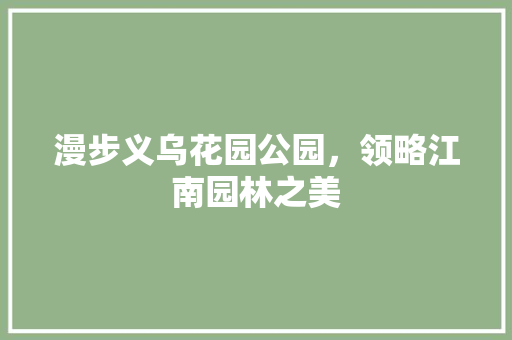 漫步义乌花园公园，领略江南园林之美